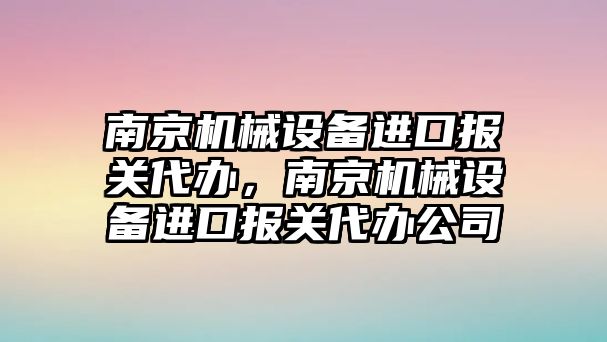 南京机械设备进口报关代办，南京机械设备进口报关代办公司